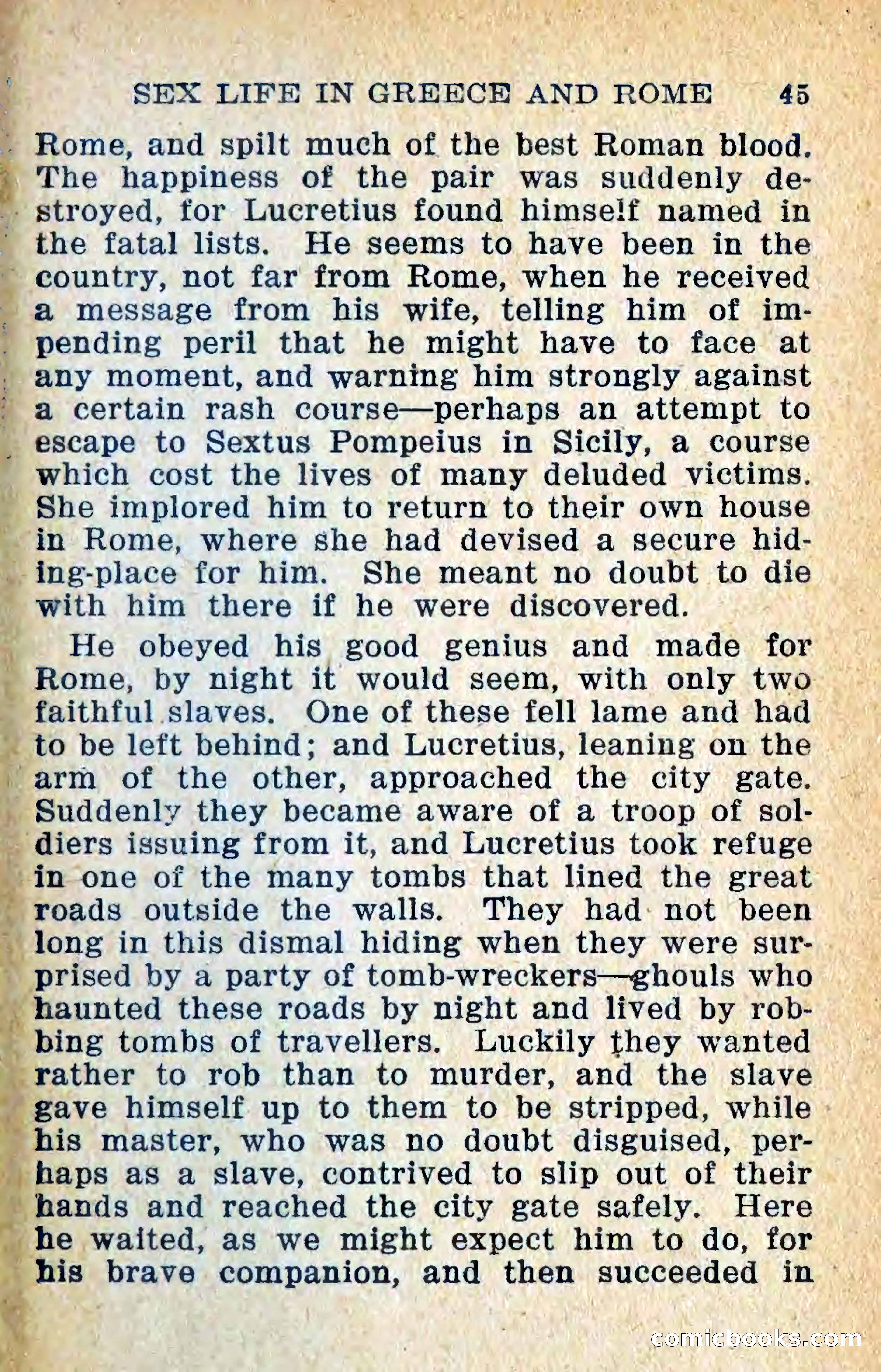 SEX LIFE IN GREECE AND ROME 45

Rome, and spilt much of the best Roman blood. The happiness of the pair was suddenly destroyed, for Lucretius found himself named in the fatal lists. He seems to have been in the country, not far from Rome, when he received a message from his wife, telling him of impending peril that he might have to face at any moment, and warning him strongly against a certain rash course—perhaps an attempt to escape to Sextus Pompeius in Sicily, a course which cost the lives of many deluded victims. She implored him to return to their own house in Rome, where she had devised a secure hiding-place for him. She meant no doubt to die with him there if he were discovered.

He obeyed his good genius and made for Rome, by night it would seem, with only two faithful slaves. One of these fell lame and had to be left behind; and Lucretius, leaning on the arm of the other, approached the city gate. Suddenly they became aware of a troop of soldiers issuing from it, and Lucretius took refuge in one of the many tombs that lined the great roads outside the walls. They had not been long in this dismal hiding when they were surprised by a party of tomb-wreckers—ghouls who haunted these roads by night and lived by robbing tombs of travellers. Luckily they wanted rather to rob than to murder, and the slave gave himself up to them to be stripped, while his master, who was no doubt disguised, perhaps as a slave, contrived to slip out of their hands and reached the city gate safely. Here he waited, as we might expect him to do, for his brave companion, and then succeeded in

comicbooks.com